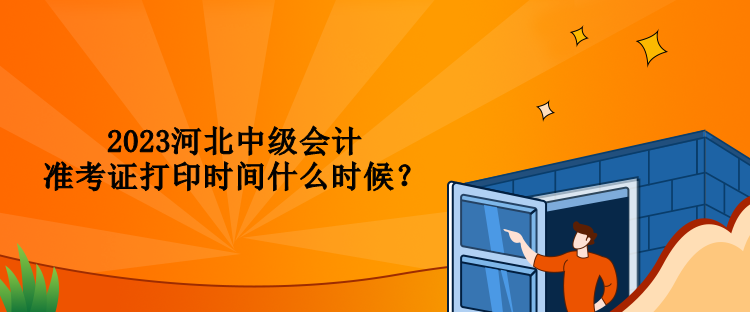 2023河北中级会计
准考证打印时间什么时候？